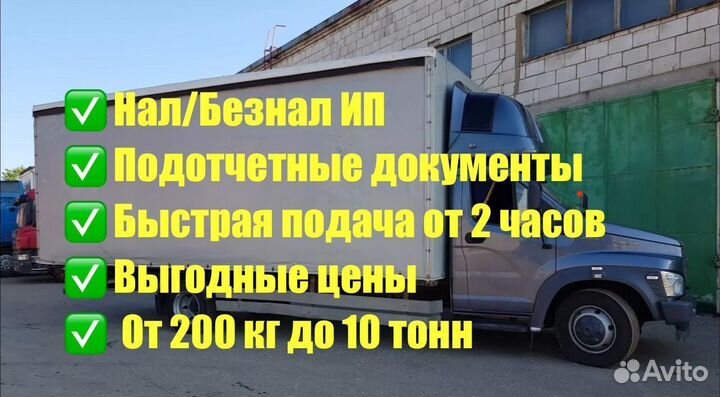 ✅ Нал/Безнал ИП
✅ Подотчетные документы
✅ Быстрая подача от 2 часов
✅ Выгодные цены
✅ От 200 кг до 10 тонн

Avito